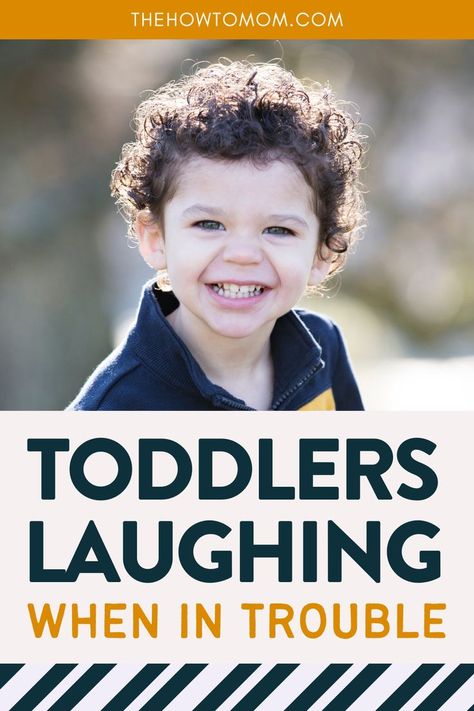 THEHOWTOMOM.COM

TODDLERS LAUGHING
WHEN IN TROUBLE